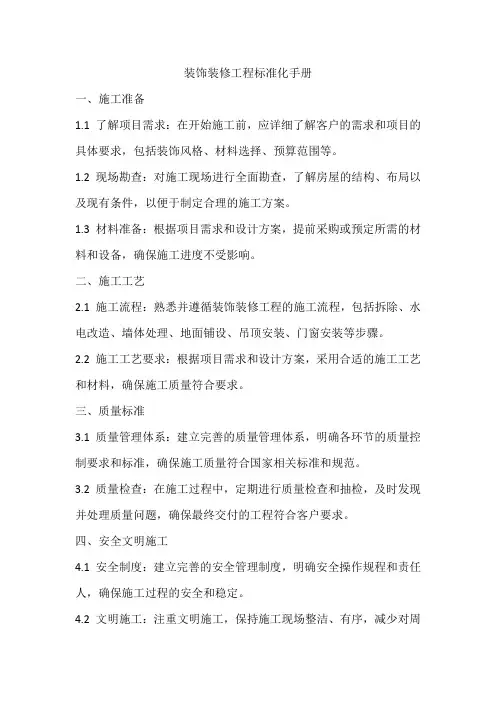 装饰装修工程标准化手册

一、施工准备

1.1 了解项目需求：在开始施工前，应详细了解客户的需求和项目的具体要求，包括装饰风格、材料选择、预算范围等。

1.2 现场勘查：对施工现场进行全面勘查，了解房屋的结构、布局以及现有条件，以便于制定合理的施工方案。

1.3 材料准备：根据项目需求和设计方案，提前采购或预定所需的材料和设备，确保施工进度不受影响。

二、施工工艺

2.1 施工流程：熟悉并遵循装饰装修工程的施工流程，包括拆除、水电改造、墙体处理、地面铺设、吊顶安装、门窗安装等步骤。

2.2 施工工艺要求：根据项目需求和设计方案，采用合适的施工工艺和材料，确保施工质量符合要求。

三、质量标准

3.1 质量管理体系：建立完善的质量管理体系，明确各环节的质量控制要求和标准，确保施工质量符合国家相关标准和规范。

3.2 质量检查：在施工过程中，定期进行质量检查和抽检，及时发现并处理质量问题，确保最终交付的工程符合客户要求。

四、安全文明施工

4.1 安全制度：建立完善的安全管理制度，明确安全操作规程和责任人，确保施工过程的安全和稳定。

4.2 文明施工：注重文明施工，保持施工现场整洁、有序，减少对周